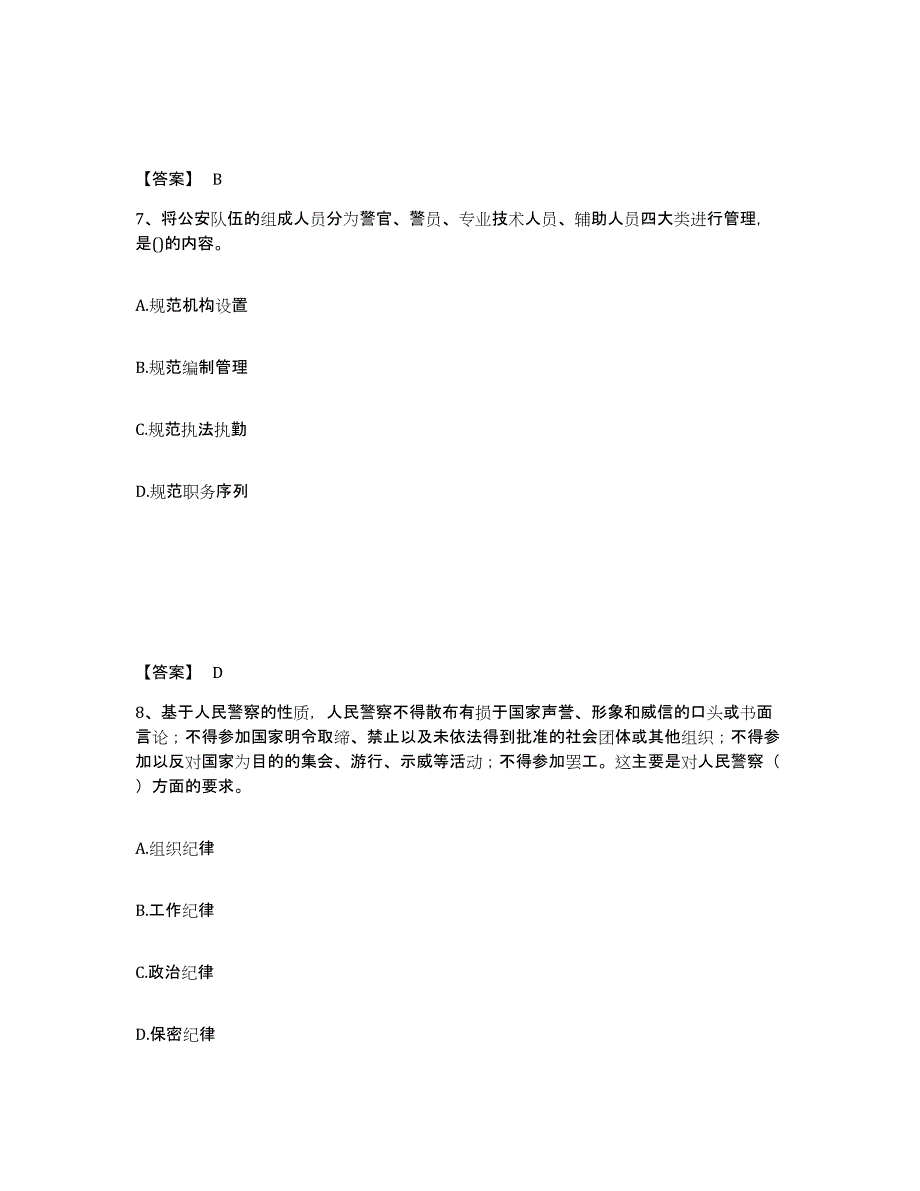 【答案】 B

7、将公安队伍的组成人员分为警官、警员、专业技术人员、辅助人员四大类进行管理，是()的内容。

A.规范机构设置

B.规范编制管理

C.规范执法执勤

D.规范职务序列

【答案】 D

8、基于人民警察的性质，人民警察不得散布有损于国家声誉、形象和威信的口头或书面言论；不得参加国家明令取缔、禁止以及未依法得到批准的社会团体或其他组织；不得参加以反对国家为目的的集会、游行、示威等活动；不得参加罢工。这主要是对人民警察（ ）方面的要求。

A.组织纪律

B.工作纪律

C.政治纪律

D.保密纪律